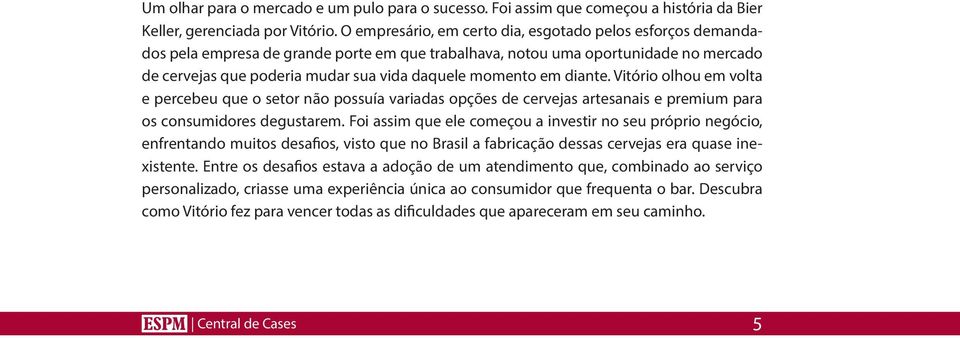 Um olhar para o mercado e um pulo para o sucesso. Foi assim que começou a história da Bier Keller, gerenciada por Vitório. O empresário, em certo dia, esgotado pelos esforços demandados pela empresa de grande porte em que trabalhava, notou uma oportunidade no mercado de cervejas que poderia mudar sua vida daquele momento em diante. Vitório olhou em volta e percebeu que o setor não possuía variadas opções de cervejas artesanais e premium para os consumidores degustarem. Foi assim que ele começou a investir no seu próprio negócio, enfrentando muitos desafios, visto que no Brasil a fabricação dessas cervejas era quase inexistente. Entre os desafios estava a adoção de um atendimento que, combinado ao serviço personalizado, criasse uma experiência única ao consumidor que frequenta o bar. Descubra como Vitório fez para vencer todas as dificuldades que apareceram em seu caminho.

ESPM | Central de Cases 5